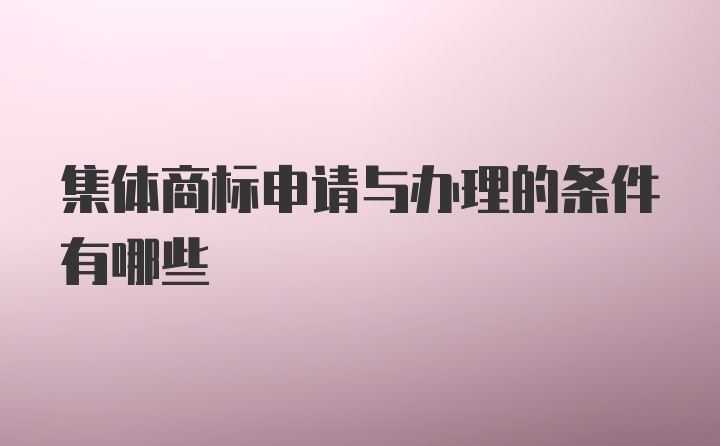 集体商标申请与办理的条件有哪些